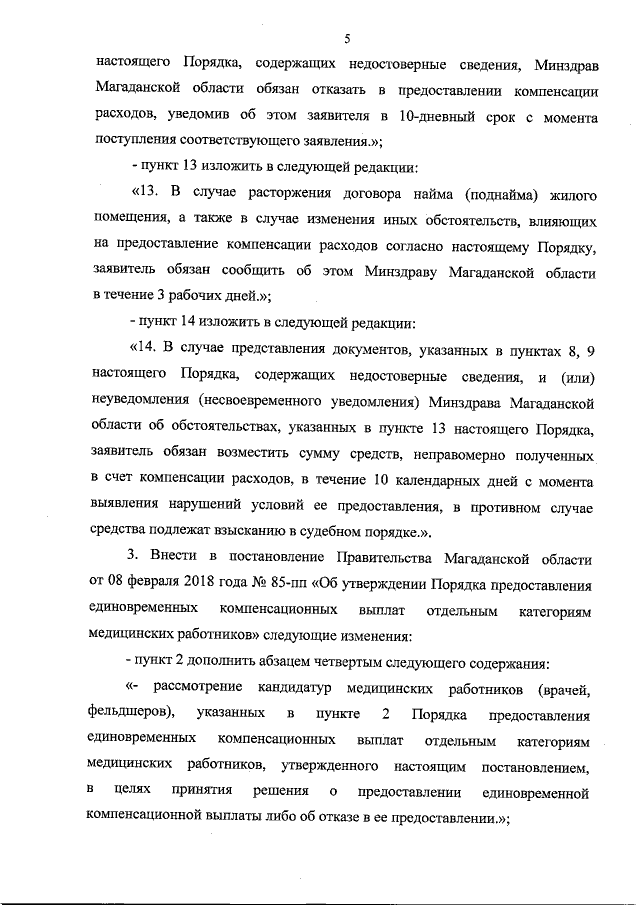 5

настоящего Порядка, содержащих недостоверные сведения, Минздрав Магаданской области обязан отказать в предоставлении компенсации расходов, уведомив об этом заявителя в 10-дневный срок с момента поступления соответствующего заявления.»;

- пункт 13 изложить в следующей редакции:

«13. В случае расторжения договора найма (поднайма) жилого помещения, а также в случае изменения иных обстоятельств, влияющих на предоставление компенсации расходов согласно настоящему Порядку, заявитель обязан сообщить об этом Минздраву Магаданской области в течение 3 рабочих дней.»;

- пункт 14 изложить в следующей редакции:

«14. В случае представления документов, указанных в пунктах 8, 9 настоящего Порядка, содержащих недостоверные сведения, и (или) неуведомления (несвоевременного уведомления) Минздрава Магаданской области об обстоятельствах, указанных в пункте 13 настоящего Порядка, заявитель обязан возместить сумму средств, неправомерно полученных в счет компенсации расходов, в течение 10 календарных дней с момента выявления нарушений условий ее предоставления, в противном случае средства подлежат взысканию в судебном порядке.».

3. Внести в постановление Правительства Магаданской области от 08 февраля 2018 года № 85-пп «Об утверждении Порядка предоставления единовременных компенсационных выплат отдельным категориям медицинских работников» следующие изменения:

- пункт 2 дополнить абзацем четвертым следующего содержания:

«- рассмотрение кандидатур медицинских работников (врачей, фельдшеров), указанных в пункте 2 Порядка предоставления единовременных компенсационных выплат отдельным категориям медицинских работников, утвержденного настоящим постановлением, в целях принятия решения о предоставлении единовременной компенсационной выплаты либо об отказе в ее предоставлении.»;